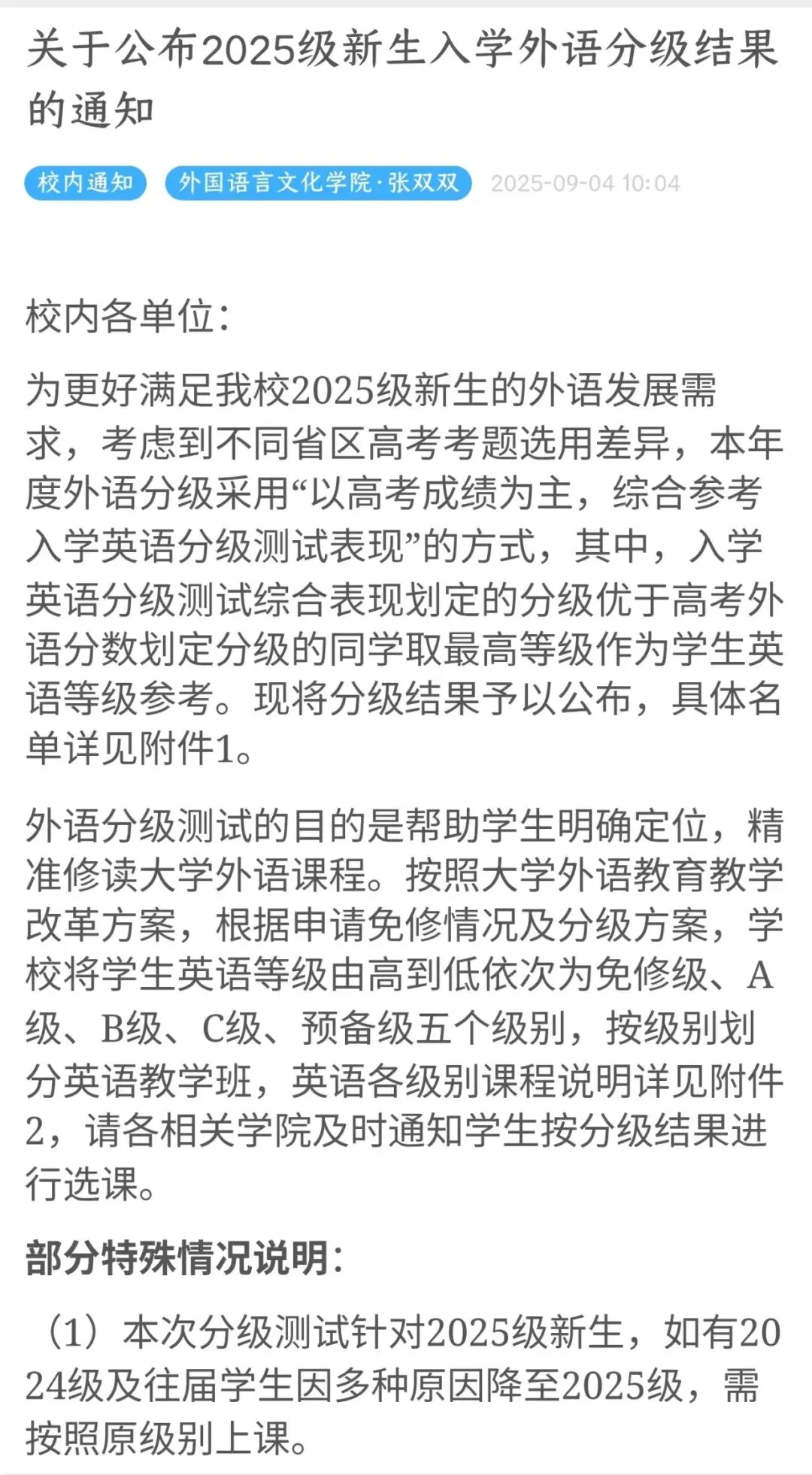 关于公布2025级新生入学外语分级结果的通知

校内通知 外国语言文化学院·张双双 2025-09-04 10:04

校内各单位：

为更好满足我校2025级新生的外语发展需求，考虑到不同省区高考考题选用差异，本年度外语分级采用“以高考成绩为主，综合参考入学英语分级测试表现”的方式，其中，入学英语分级测试综合表现划定的分级优于高考外语分数划定分级的同学取最高等级作为学生英语等级参考。现将分级结果予以公布，具体名单详见附件1。

外语分级测试的目的是帮助学生明确定位，精准修读大学外语课程。按照大学外语教育教学改革方案，根据申请免修情况及分级方案，学校将学生英语等级由高到低依次为免修级、A级、B级、C级、预备级五个级别，按级别划分英语教学班，英语各级别课程说明详见附件2，请各相关学院及时通知学生按分级结果进行选课。

部分特殊情况说明：

（1）本次分级测试针对2025级新生，如有2024级及往届学生因多种原因降至2025级，需按照原级别上课。